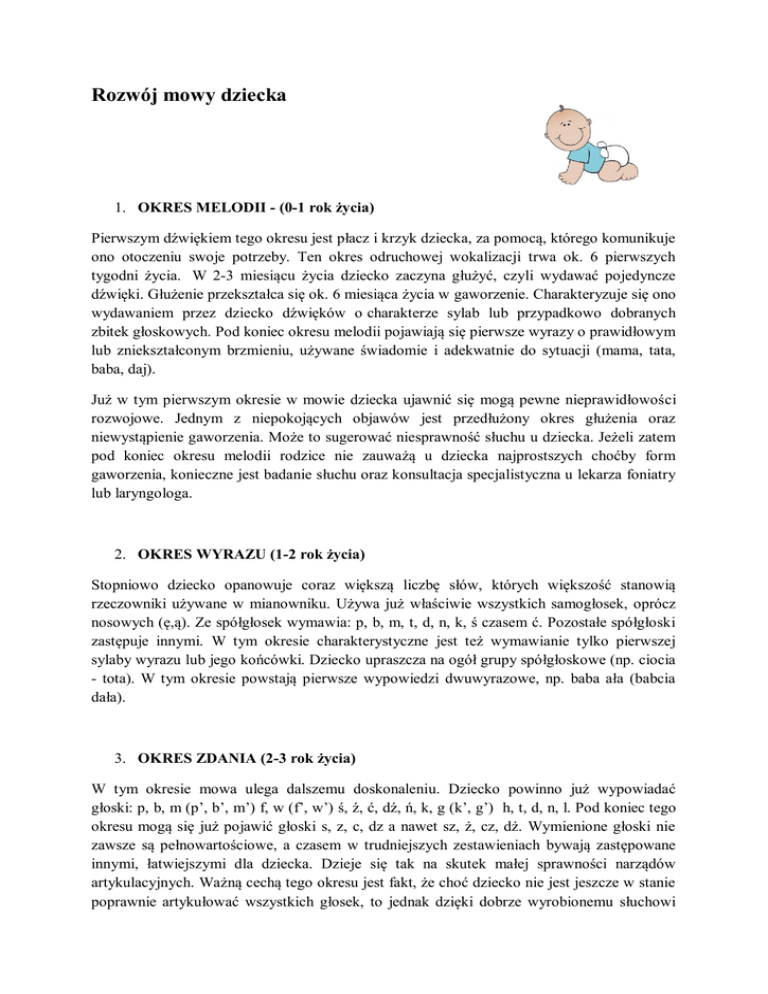 Rozwój mowy dziecka

1. OKRES MELODII - (0-1 rok życia)

Pierwszym dźwiękiem tego okresu jest płacz i krzyk dziecka, za pomocą, którego komunikuje ono otoczeniu swoje potrzeby. Ten okres odruchowej wokalizacji trwa ok. 6 pierwszych tygodni życia. W 2-3 miesiącu życia dziecko zaczyna głużyć, czyli wydawać pojedyncze dźwięki. Głużenie przekształca się ok. 6 miesiąca życia w gaworzenie. Charakteryzuje się ono wydawaniem przez dziecko dźwięków o charakterze sylab lub przypadkowo dobranych zbitek głoskowych. Pod koniec okresu melodii pojawiają się pierwsze wyrazy o prawidłowym lub zniekształconym brzmieniu, używane świadomie i adekwatnie do sytuacji (mama, tata, baba, daj).

Już w tym pierwszym okresie w mowie dziecka ujawnić się mogą pewne nieprawidłowości rozwojowe. Jednym z niepokojących objawów jest przedłużony okres głużenia oraz niewystąpienie gaworzenia. Może to sugerować niesprawność słuchu u dziecka. Jeżeli zatem pod koniec okresu melodii rodzice nie zauważą u dziecka najprostszych choćby form gaworzenia, konieczne jest badanie słuchu oraz konsultacja specjalistyczna u lekarza foniatry lub laryngologa.

2. OKRES WYRAZU (1-2 rok życia)

Stopniowo dziecko opanowuje coraz większą liczbę słów, których większość stanowią rzeczowniki używane w mianowniku. Używa już właściwie wszystkich samogłosek, oprócz nosowych (ę,ą). Ze spółgłosek wymawia: p, b, m, t, d, n, k, ś czasem ć. Pozostałe spółgłoski zastępuje innymi. W tym okresie charakterystyczne jest też wymawianie tylko pierwszej sylaby wyrazu lub jego końcówki. Dziecko upraszcza na ogół grupy spółgłoskowe (np. ciocia - tota). W tym okresie powstają pierwsze wypowiedzi dwuwyrazowe, np. baba ała (babcia dała).

3. OKRES ZDANIA (2-3 rok życia)

W tym okresie mowa ulega dalszemu doskonaleniu. Dziecko powinno już wypowiadać głoski: p, b, m (p', b', m') f, w (f', w') ś, ź, ć, dź, ń, k, g (k', g') h, t, d, n, l. Pod koniec tego okresu mogą się już pojawić głoski s, z, c, dz a nawet sz, ż, cz, dż. Wymienione głoski nie zawsze są pełnowartościowe, a czasem w trudniejszych zestawieniach bywają zastępowane innymi, łatwiejszymi dla dziecka. Dzieje się tak na skutek małej sprawności narządów artykulacyjnych. Ważną cechą tego okresu jest fakt, że choć dziecko nie jest jeszcze w stanie poprawnie artykułować wszystkich głosek, to jednak dzięki dobrze wyrobionemu słuchowi